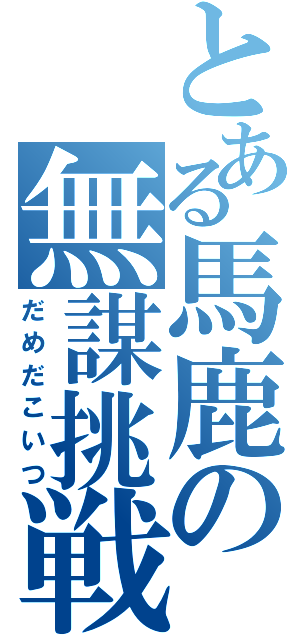 とある馬鹿の無謀挑戦

だめだこいつ